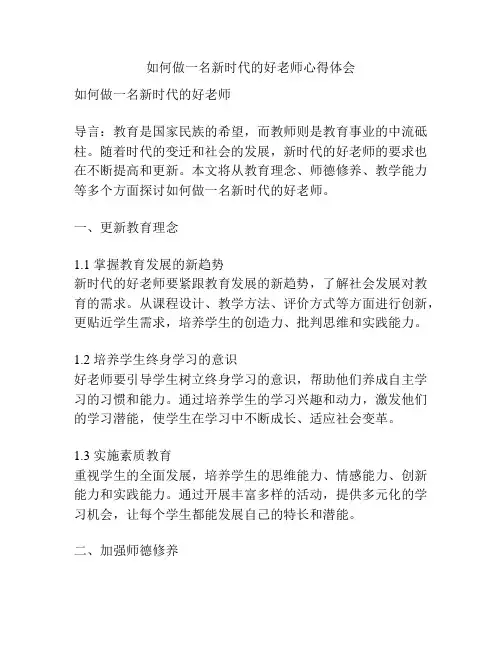 如何做一名新时代的好老师心得体会

如何做一名新时代的好老师

导言：教育是国家民族的希望，而教师则是教育事业的中流砥柱。随着时代的变迁和社会的发展，新时代的好老师的要求也在不断提高和更新。本文将从教育理念、师德修养、教学能力等多个方面探讨如何做一名新时代的好老师。

一、更新教育理念

1.1 掌握教育发展的新趋势
新时代的好老师要紧跟教育发展的新趋势，了解社会发展对教育的需求。从课程设计、教学方法、评价方式等方面进行创新，更贴近学生需求，培养学生的创造力、批判思维和实践能力。

1.2 培养学生终身学习的意识
好老师要引导学生树立终身学习的意识，帮助他们养成自主学习的习惯和能力。通过培养学生的学习兴趣和动力，激发他们的学习潜能，使学生在学习中不断成长、适应社会变革。

1.3 实施素质教育
重视学生的全面发展，培养学生的思维能力、情感能力、创新能力和实践能力。通过开展丰富多样的活动，提供多元化的学习机会，让每个学生都能发展自己的特长和潜能。

二、加强师德修养